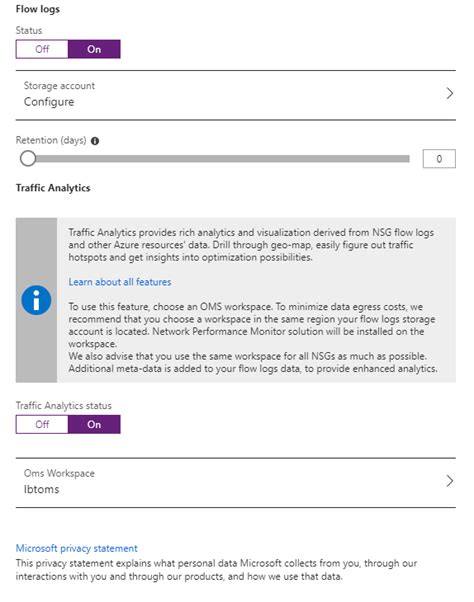 Flow logs

Status

Off On

Storage account
Configure

Retention (days)

0

Traffic Analytics

Traffic Analytics provides rich analytics and visualization derived from NSG flow logs and other Azure resources' data. Drill through geo-map, easily figure out traffic hotspots and get insights into optimization possibilities.

Learn about all features

To use this feature, choose an OMS workspace. To minimize data egress costs, we recommend that you choose a workspace in the same region your flow logs storage account is located. Network Performance Monitor solution will be installed on the workspace.
We also advise that you use the same workspace for all NSGs as much as possible. Additional meta-data is added to your flow logs data, to provide enhanced analytics.

Traffic Analytics status

Off On

Oms Workspace
lbtoms

Microsoft privacy statement
This privacy statement explains what personal data Microsoft collects from you, through our interactions with you and through our products, and how we use that data.